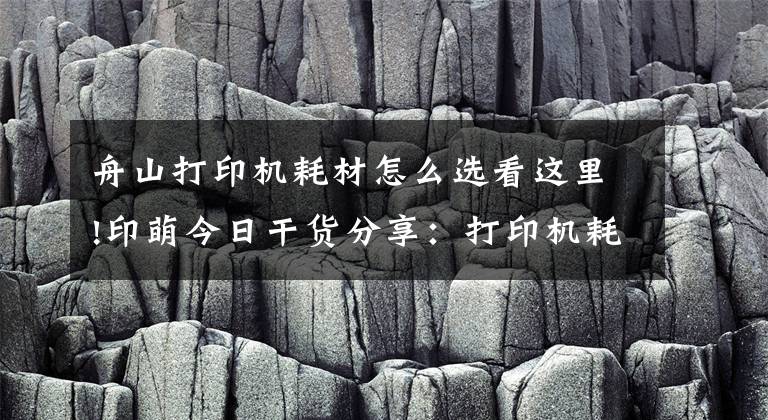 舟山打印机耗材怎么选看这里!印萌今日干货分享：打印机耗